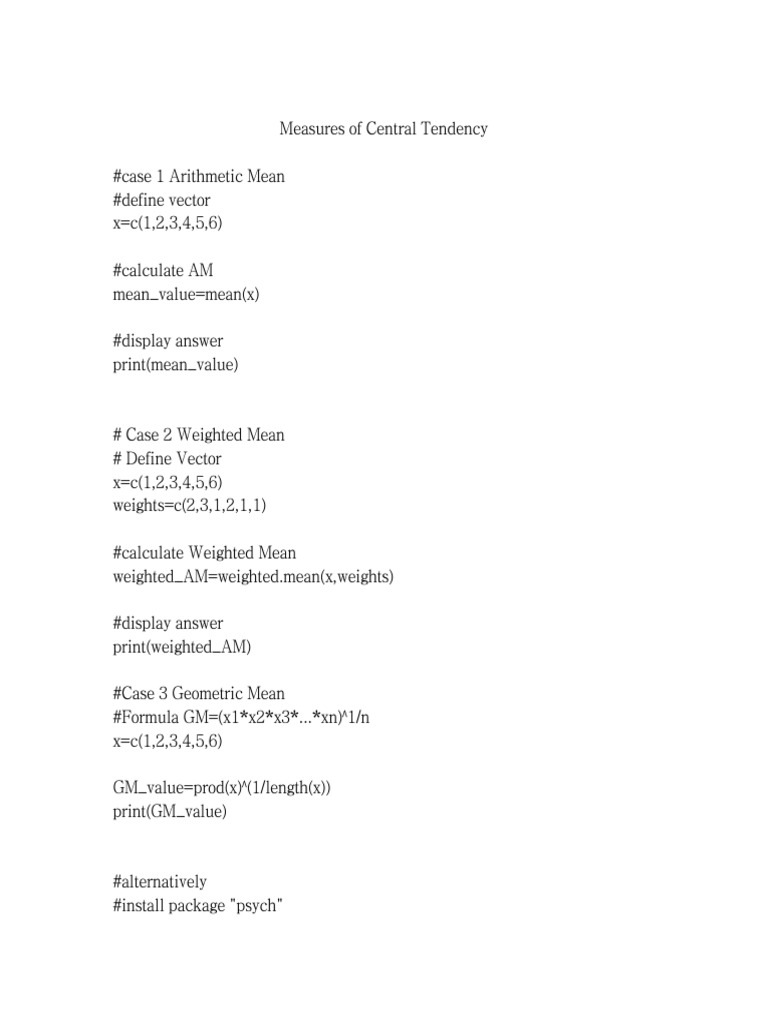 Measures of Central Tendency

#case 1 Arithmetic Mean
#define vector
x=c(1,2,3,4,5,6)

#calculate AM
mean_value=mean(x)

#display answer
print(mean_value)

# Case 2 Weighted Mean
# Define Vector
x=c(1,2,3,4,5,6)
weights=c(2,3,1,2,1,1)

#calculate Weighted Mean
weighted_AM=weighted.mean(x,weights)

#display answer
print(weighted_AM)

#Case 3 Geometric Mean
#Formula GM=(x1*x2*x3*...*xn)^1/n
x=c(1,2,3,4,5,6)

GM_value=prod(x)^(1/length(x))
print(GM_value)

#alternatively
#install package "psych"